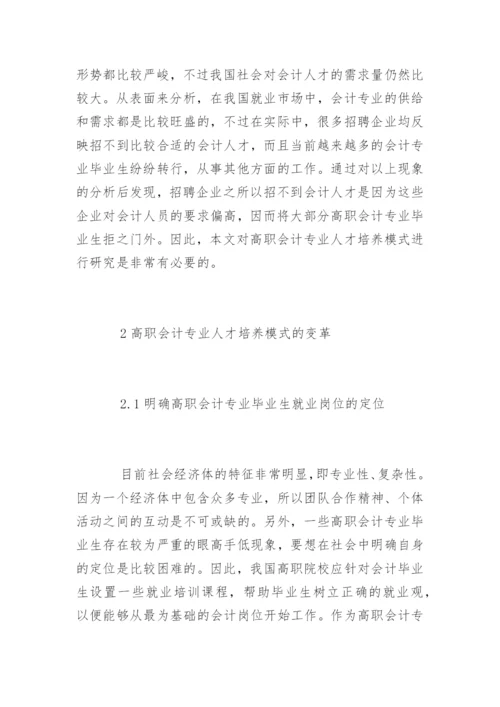 形势都比较严峻，不过我国社会对会计人才的需求量仍然比较大。从表面来分析，在我国就业市场中，会计专业的供给和需求都是比较旺盛的，不过在实际中，很多招聘企业均反映招不到比较合适的会计人才，而且当前越来越多的会计专业毕业生纷纷转行，从事其他方面的工作。通过对以上现象的分析后发现，招聘企业之所以招不到会计人才是因为这些企业对会计人员的要求偏高，因而将大部分高职会计专业毕业生拒之门外。因此，本文对高职会计专业人才培养模式进行研究是非常有必要的。

2 高职会计专业人才培养模式的变革

2.1 明确高职会计专业毕业生就业岗位的定位

目前社会经济体的特征非常明显，即专业性、复杂性。因为一个经济体中包含众多专业，所以团队合作精神、个体活动之间的互动是不可或缺的。另外，一些高职会计专业毕业生存在较为严重的眼高手低现象，要想在社会中明确自身的定位是比较困难的。因此，我国高职院校应针对会计毕业生设置一些就业培训课程，帮助毕业生树立正确的就业观，以便能够从最为基础的会计岗位开始工作。作为高职会计专